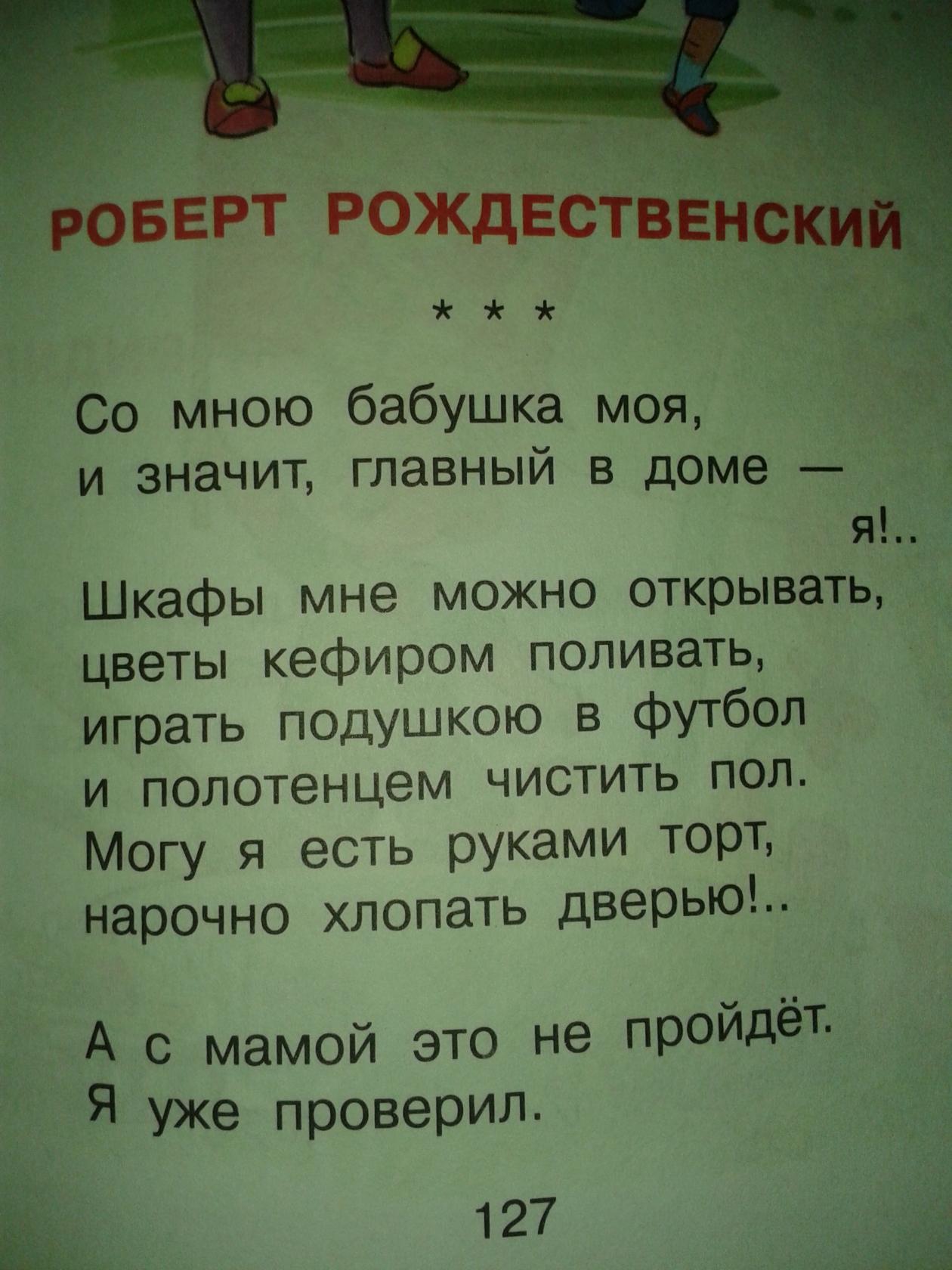 РОБЕРТ РОЖДЕСТВЕНСКИЙ

* * *

Со мною бабушка моя,
и значит, главный в доме —
я!..
Шкафы мне можно открывать,
цветы кефиром поливать,
играть подушкою в футбол
и полотенцем чистить пол.
Могу я есть руками торт,
нарочно хлопать дверью!..

А с мамой это не пройдёт.
Я уже проверил.

127